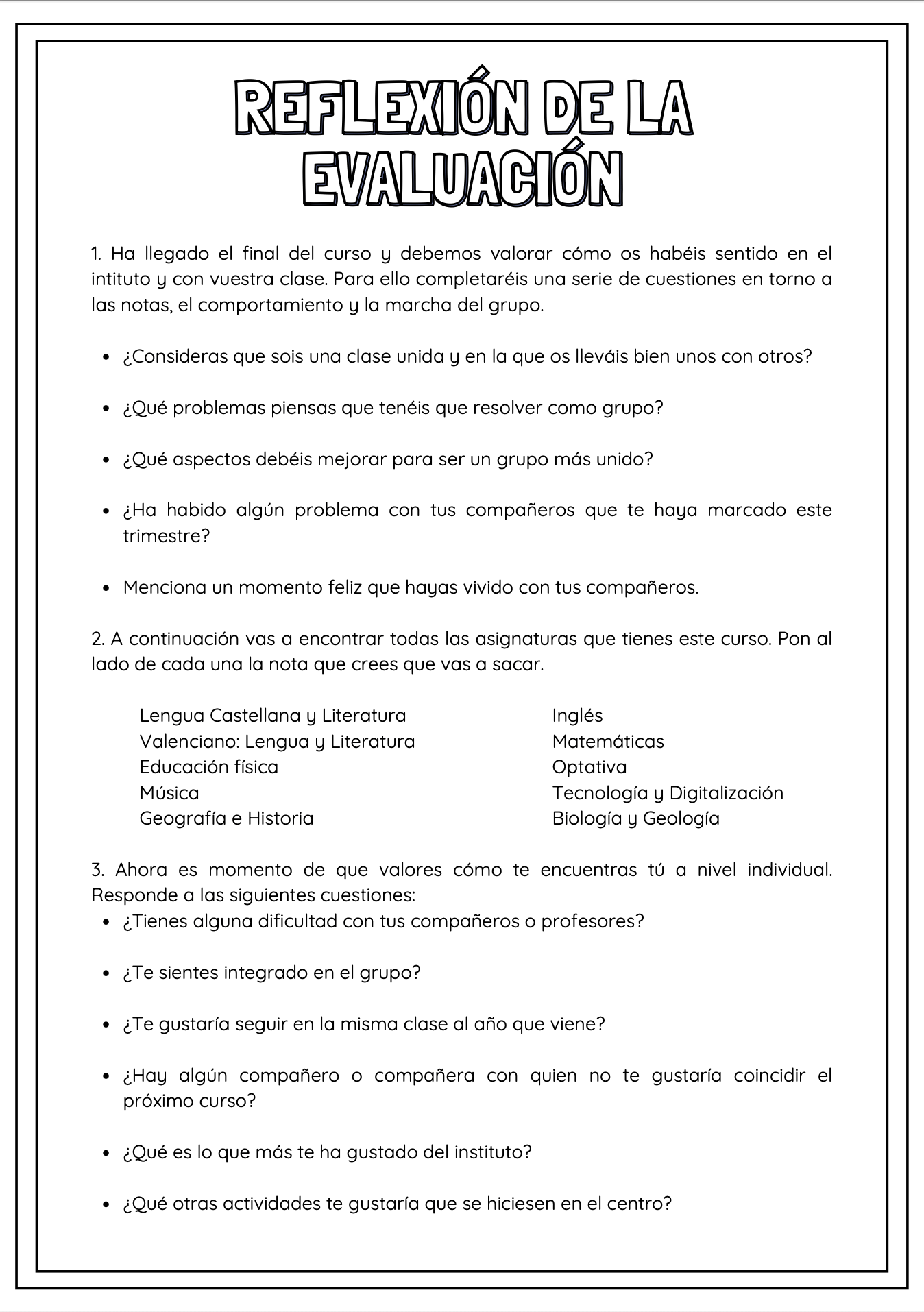 REFLEXIÓN DE LA EVALUACIÓN

1. Ha llegado el final del curso y debemos valorar cómo os habéis sentido en el intituto y con vuestra clase. Para ello completaréis una serie de cuestiones en torno a las notas, el comportamiento y la marcha del grupo.

- ¿Consideras que sois una clase unida y en la que os lleváis bien unos con otros?
- ¿Qué problemas piensas que tenéis que resolver como grupo?
- ¿Qué aspectos debéis mejorar para ser un grupo más unido?
- ¿Ha habido algún problema con tus compañeros que te haya marcado este trimestre?
- Menciona un momento feliz que hayas vivido con tus compañeros.

2. A continuación vas a encontrar todas las asignaturas que tienes este curso. Pon al lado de cada una la nota que crees que vas a sacar.

Lengua Castellana y Literatura
Valenciano: Lengua y Literatura
Educación física
Música
Geografía e Historia

Inglés
Matemáticas
Optativa
Tecnología y Digitalización
Biología y Geología

3. Ahora es momento de que valores cómo te encuentras tú a nivel individual. Responde a las siguientes cuestiones:
- ¿Tienes alguna dificultad con tus compañeros o profesores?
- ¿Te sientes integrado en el grupo?
- ¿Te gustaría seguir en la misma clase al año que viene?
- ¿Hay algún compañero o compañera con quien no te gustaría coincidir el próximo curso?
- ¿Qué es lo que más te ha gustado del instituto?
- ¿Qué otras actividades te gustaría que se hiciesen en el centro?